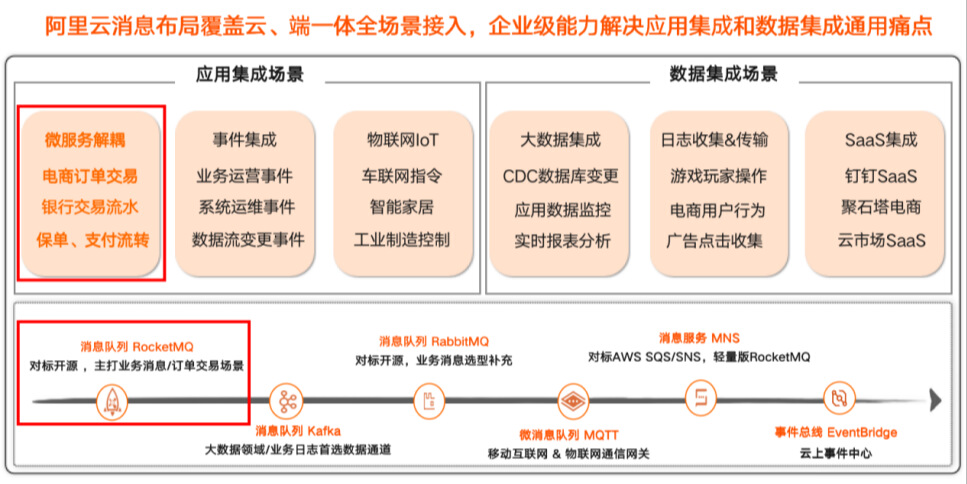 阿里云消息布局覆盖云、端一体全场景接入，企业级能力解决应用集成和数据集成通用痛点

应用集成场景

微服务解耦
电商订单交易
银行交易流水
保单、支付流转

事件集成
业务运营事件
系统运维事件
数据流变更事件

物联网IoT
车联网指令
智能家居
工业制造控制

数据集成场景

大数据集成
CDC数据库变更
应用数据监控
实时报表分析

日志收集&传输
游戏玩家操作
电商用户行为
广告点击收集

SaaS集成
钉钉SaaS
聚石塔电商
云市场SaaS

消息队列 RocketMQ
对标开源，主打业务消息/订单交易场景

消息队列 Kafka
大数据领域/业务日志首选数据通道

消息队列 RabbitMQ
对标开源，业务消息选型补充

微消息队列 MQTT
移动互联网 & 物联网通信网关

消息服务 MNS
对标AWS SQS/SNS，轻量版RocketMQ

事件总线 EventBridge
云上事件中心